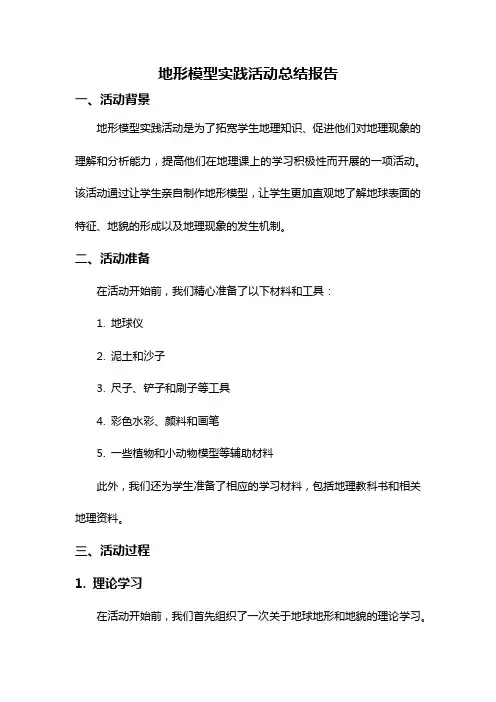 地形模型实践活动总结报告

一、活动背景

地形模型实践活动是为了拓宽学生地理知识、促进他们对地理现象的理解和分析能力，提高他们在地理课上的学习积极性而开展的一项活动。该活动通过让学生亲自制作地形模型，让学生更加直观地了解地球表面的特征、地貌的形成以及地理现象的发生机制。

二、活动准备

在活动开始前，我们精心准备了以下材料和工具：

1. 地球仪

2. 泥土和沙子

3. 尺子、铲子和刷子等工具

4. 彩色水彩、颜料和画笔

5. 一些植物和小动物模型等辅助材料

此外，我们还为学生准备了相应的学习材料，包括地理教科书和相关地理资料。

三、活动过程

1. 理论学习

在活动开始前，我们首先组织了一次关于地球地形和地貌的理论学习。